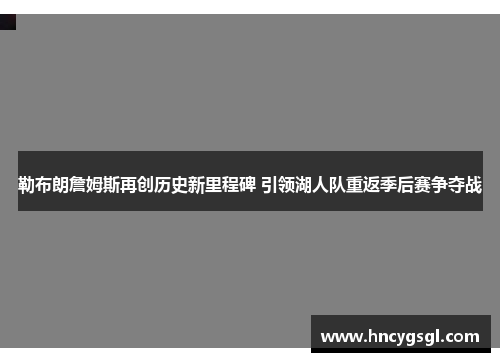 勒布朗詹姆斯再创历史新里程碑 引领湖人队重返季后赛争夺战

www.hncygsgl.com